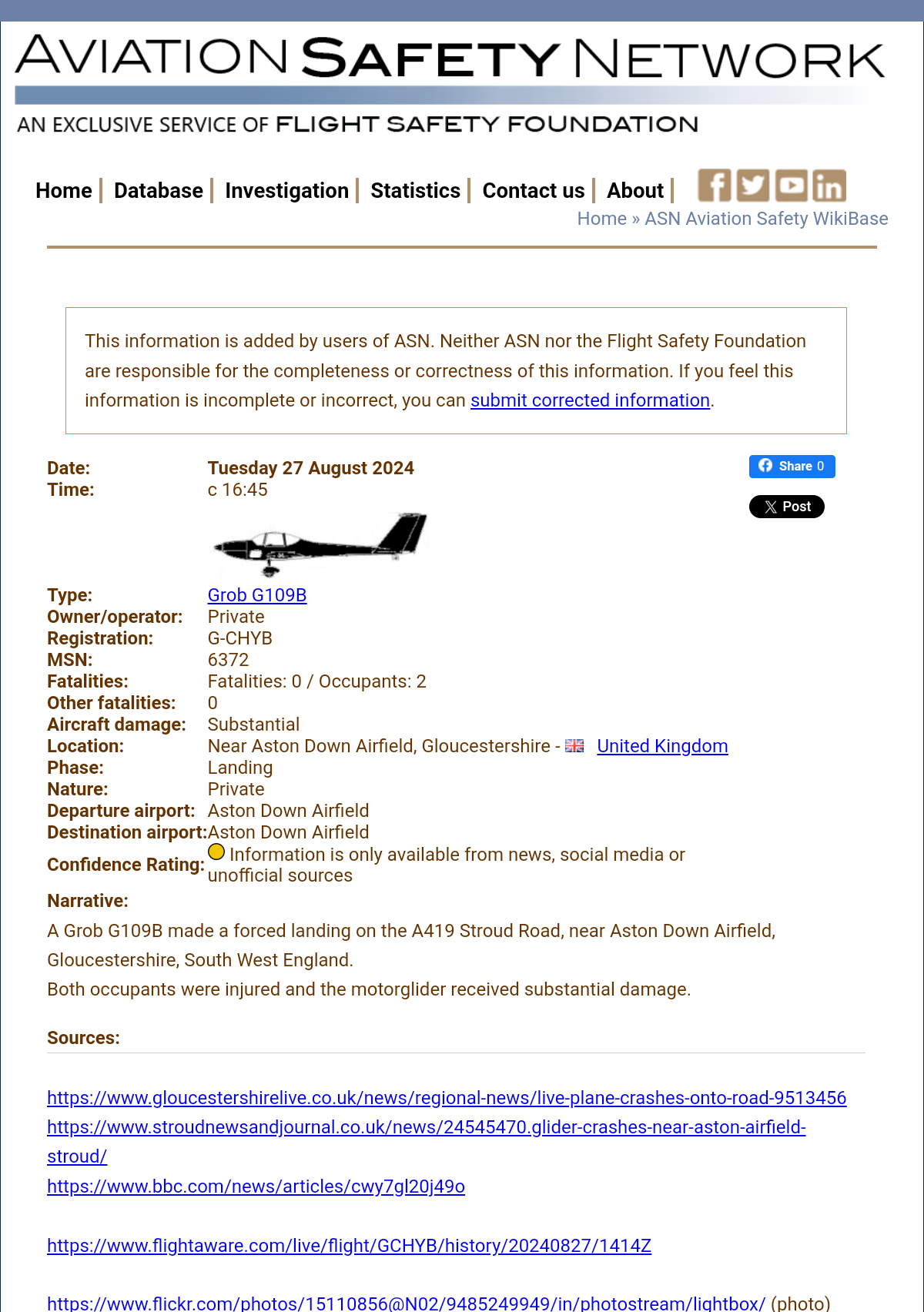 AVIATION SAFETY NETWORK
AN EXCLUSIVE SERVICE OF FLIGHT SAFETY FOUNDATION

Home | Database | Investigation | Statistics | Contact us | About |

Home » ASN Aviation Safety WikiBase

This information is added by users of ASN. Neither ASN nor the Flight Safety Foundation are responsible for the completeness or correctness of this information. If you feel this information is incomplete or incorrect, you can submit corrected information.

Share 0

Post

| | |
|---|---|
| Date: | Tuesday 27 August 2024 |
| Time: | c 16:45 |
| Type: | Grob G109B |
| Owner/operator: | Private |
| Registration: | G-CHYB |
| MSN: | 6372 |
| Fatalities: | Fatalities: 0 / Occupants: 2 |
| Other fatalities: | 0 |
| Aircraft damage: | Substantial |
| Location: | Near Aston Down Airfield, Gloucestershire - United Kingdom |
| Phase: | Landing |
| Nature: | Private |
| Departure airport: | Aston Down Airfield |
| Destination airport: | Aston Down Airfield |
| Confidence Rating: | Information is only available from news, social media or unofficial sources |

Narrative:
A Grob G109B made a forced landing on the A419 Stroud Road, near Aston Down Airfield, Gloucestershire, South West England.
Both occupants were injured and the motorglider received substantial damage.

Sources:

https://www.gloucestershirelive.co.uk/news/regional-news/live-plane-crashes-onto-road-9513456
https://www.stroudnewsandjournal.co.uk/news/24545470.glider-crashes-near-aston-airfield-stroud/
https://www.bbc.com/news/articles/cwy7gl20j49o

https://www.flightaware.com/live/flight/GCHYB/history/20240827/1414Z

https://www.flickr.com/photos/15110856@N02/9485249949/in/photostream/lightbox/ (photo)